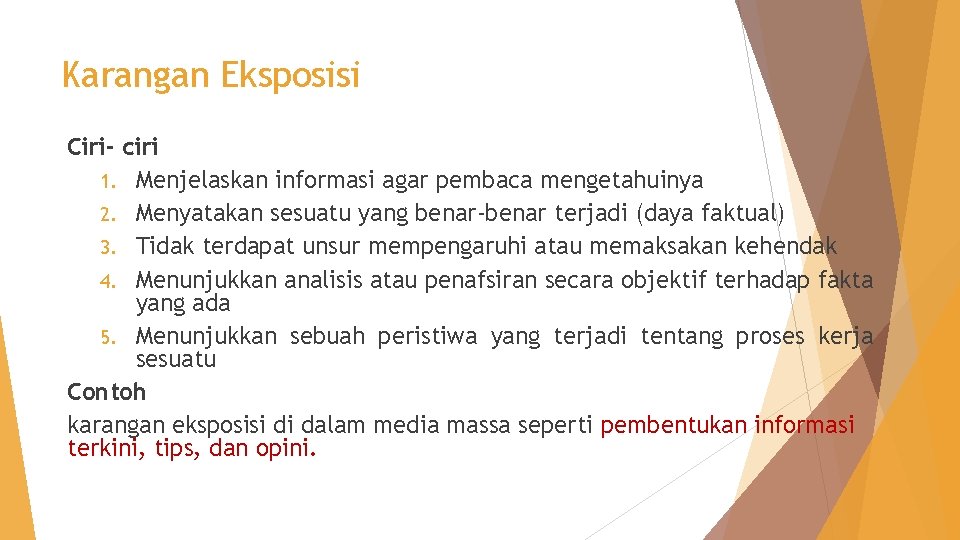 Karangan Eksposisi

Ciri- ciri

1. Menjelaskan informasi agar pembaca mengetahuinya
2. Menyatakan sesuatu yang benar-benar terjadi (daya faktual)
3. Tidak terdapat unsur mempengaruhi atau memaksakan kehendak
4. Menunjukkan analisis atau penafsiran secara objektif terhadap fakta yang ada
5. Menunjukkan sebuah peristiwa yang terjadi tentang proses kerja sesuatu

Contoh

karangan eksposisi di dalam media massa seperti pembentukan informasi terkini, tips, dan opini.